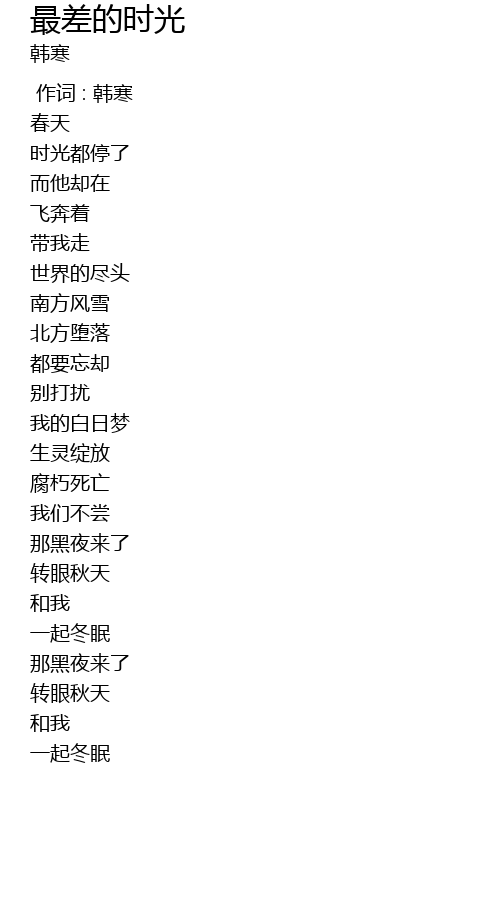 最差的时光
韩寒

作词 : 韩寒
春天
时光都停了
而他却在
飞奔着
带我走
世界的尽头
南方风雪
北方堕落
都要忘却
别打扰
我的白日梦
生灵绽放
腐朽死亡
我们不尝
那黑夜来了
转眼秋天
和我
一起冬眠
那黑夜来了
转眼秋天
和我
一起冬眠